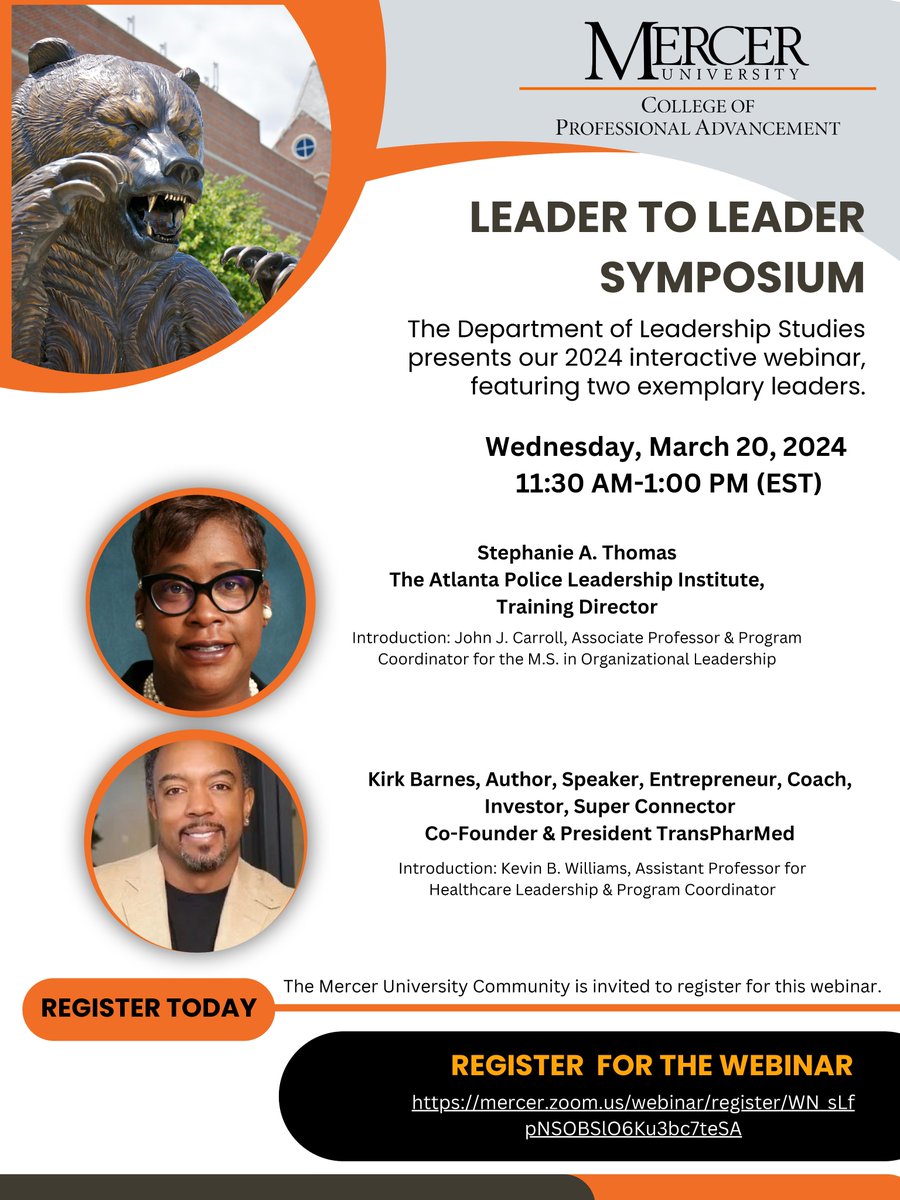 MERCER
UNIVERSITY

COLLEGE OF
PROFESSIONAL ADVANCEMENT

LEADER TO LEADER SYMPOSIUM

The Department of Leadership Studies presents our 2024 interactive webinar, featuring two exemplary leaders.

Wednesday, March 20, 2024
11:30 AM-1:00 PM (EST)

Stephanie A. Thomas
The Atlanta Police Leadership Institute,
Training Director

Introduction: John J. Carroll, Associate Professor & Program Coordinator for the M.S. in Organizational Leadership

Kirk Barnes, Author, Speaker, Entrepreneur, Coach,
Investor, Super Connector
Co-Founder & President TransPharMed

Introduction: Kevin B. Williams, Assistant Professor for Healthcare Leadership & Program Coordinator

REGISTER TODAY

The Mercer University Community is invited to register for this webinar.

REGISTER FOR THE WEBINAR
https://mercer.zoom.us/webinar/register/WN_sLfpNSOBSlO6Ku3bc7teSA